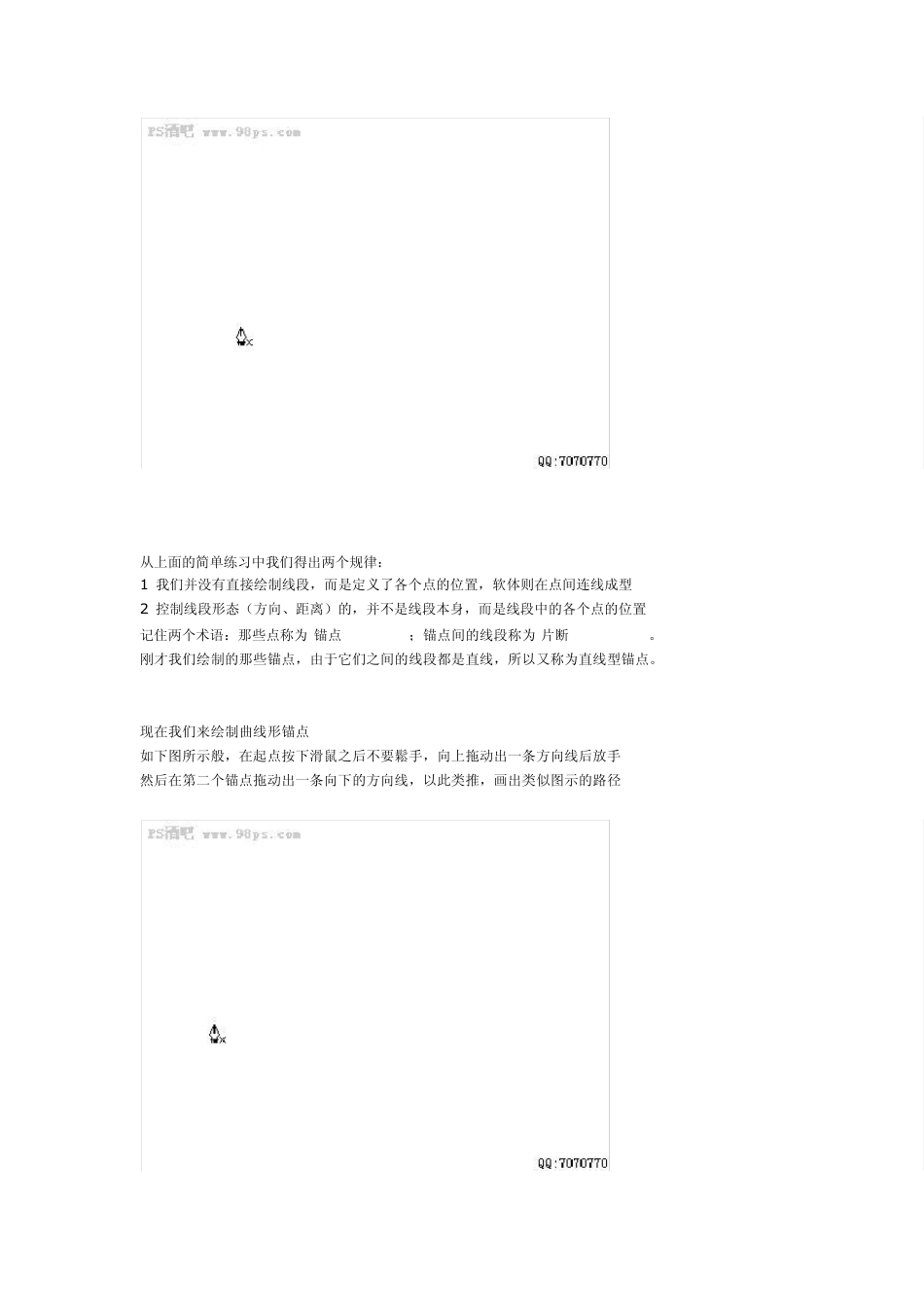 PS酒吧 www.98ps.com

QQ:7070770

从上面的简单练习中我们得出两个规律：
1 我们并没有直接绘制线段，而是定义了各个点的位置，软体则在点间连线成型
2 控制线段形态（方向、距离）的，并不是线段本身，而是线段中的各个点的位置
记住两个术语：那些点称为 锚点 ；锚点间的线段称为 片断 。
刚才我们绘制的那些锚点，由于它们之间的线段都是直线，所以又称为直线型锚点。

现在我们来绘制曲线形锚点
如下图所示般，在起点按下滑鼠之后不要鬆手，向上拖动出一条方向线后放手
然后在第二个锚点拖动出一条向下的方向线，以此类推，画出类似图示的路径

PS酒吧 www.98ps.com

QQ:7070770